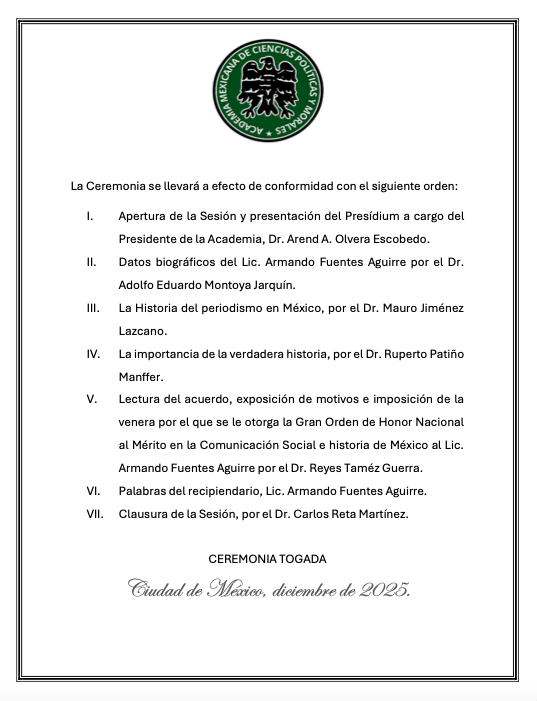 ACADEMIA MEXICANA DE CIENCIAS POLÍTICAS Y MORALES

La Ceremonia se llevará a efecto de conformidad con el siguiente orden:

I. Apertura de la Sesión y presentación del Presídium a cargo del Presidente de la Academia, Dr. Arend A. Olvera Escobedo.

II. Datos biográficos del Lic. Armando Fuentes Aguirre por el Dr. Adolfo Eduardo Montoya Jarquín.

III. La Historia del periodismo en México, por el Dr. Mauro Jiménez Lazcano.

IV. La importancia de la verdadera historia, por el Dr. Ruperto Patiño Manffer.

V. Lectura del acuerdo, exposición de motivos e imposición de la venera por el que se le otorga la Gran Orden de Honor Nacional al Mérito en la Comunicación Social e historia de México al Lic. Armando Fuentes Aguirre por el Dr. Reyes Taméz Guerra.

VI. Palabras del recipiendario, Lic. Armando Fuentes Aguirre.

VII. Clausura de la Sesión, por el Dr. Carlos Reta Martínez.

CEREMONIA TOGADA

Ciudad de México, diciembre de 2025.